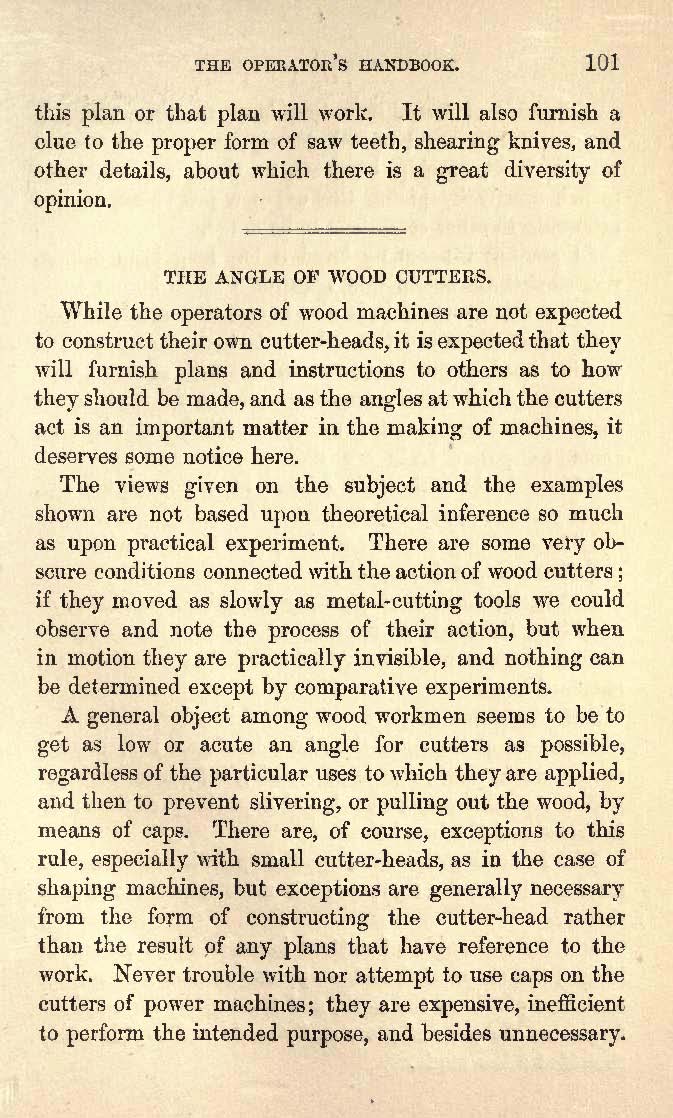 THE OPERATOR'S HANDBOOK. 101

this plan or that plan will work. It will also furnish a clue to the proper form of saw teeth, shearing knives, and other details, about which there is a great diversity of opinion.

THE ANGLE OF WOOD CUTTERS.

While the operators of wood machines are not expected to construct their own cutter-heads, it is expected that they will furnish plans and instructions to others as to how they should be made, and as the angles at which the cutters act is an important matter in the making of machines, it deserves some notice here.

The views given on the subject and the examples shown are not based upon theoretical inference so much as upon practical experiment. There are some very obscure conditions connected with the action of wood cutters; if they moved as slowly as metal-cutting tools we could observe and note the process of their action, but when in motion they are practically invisible, and nothing can be determined except by comparative experiments.

A general object among wood workmen seems to be to get as low or acute an angle for cutters as possible, regardless of the particular uses to which they are applied, and then to prevent slivering, or pulling out the wood, by means of caps. There are, of course, exceptions to this rule, especially with small cutter-heads, as in the case of shaping machines, but exceptions are generally necessary from the form of constructing the cutter-head rather than the result of any plans that have reference to the work. Never trouble with nor attempt to use caps on the cutters of power machines; they are expensive, inefficient to perform the intended purpose, and besides unnecessary.